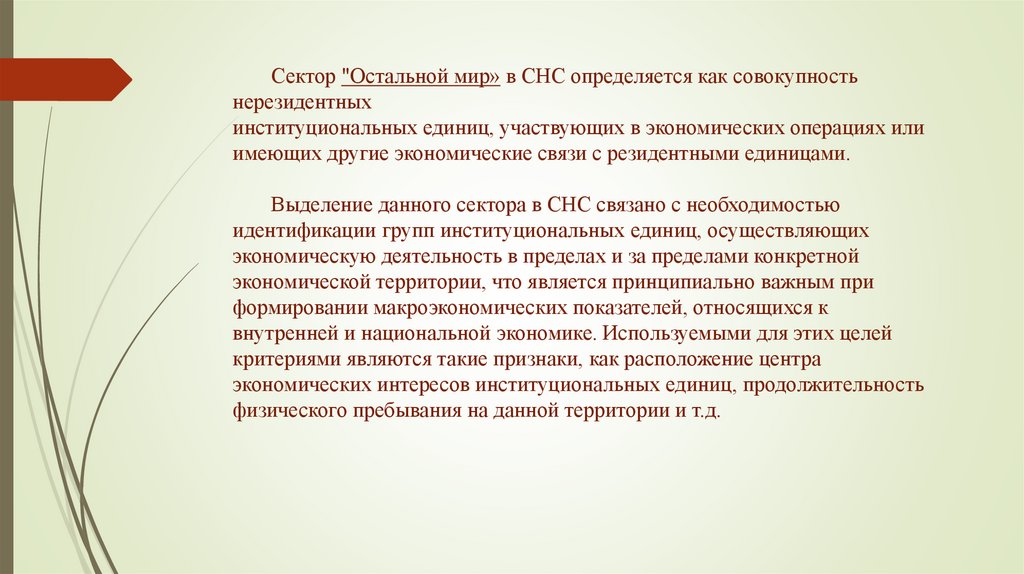 Сектор "Остальной мир» в СНС определяется как совокупность нерезидентных институциональных единиц, участвующих в экономических операциях или имеющих другие экономические связи с резидентными единицами.

Выделение данного сектора в СНС связано с необходимостью идентификации групп институциональных единиц, осуществляющих экономическую деятельность в пределах и за пределами конкретной экономической территории, что является принципиально важным при формировании макроэкономических показателей, относящихся к внутренней и национальной экономике. Используемыми для этих целей критериями являются такие признаки, как расположение центра экономических интересов институциональных единиц, продолжительность физического пребывания на данной территории и т.д.